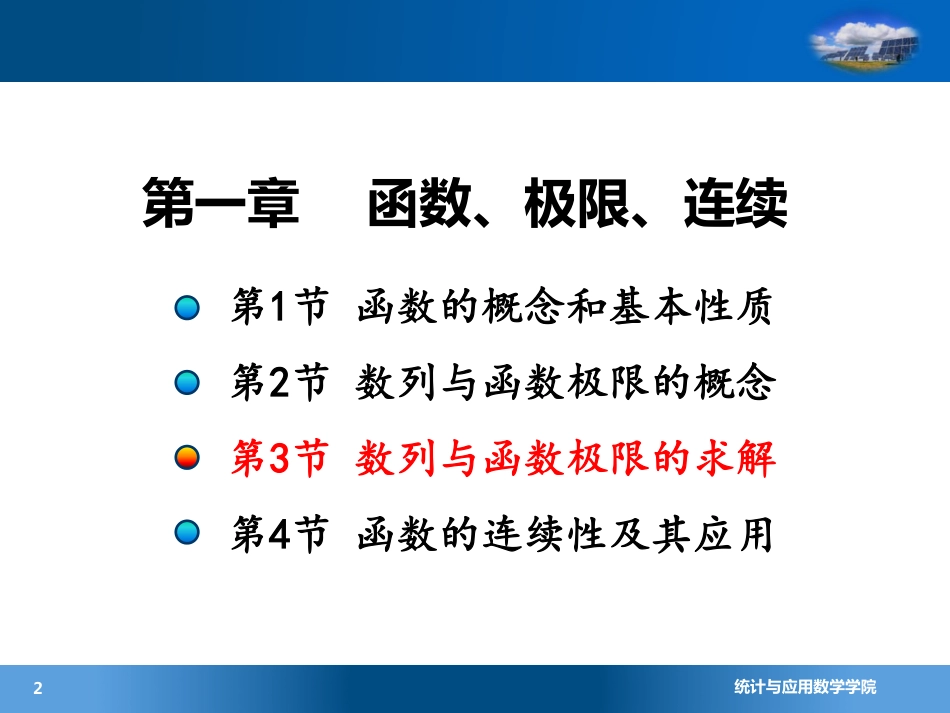 第一章　函数、极限、连续

第1节 函数的概念和基本性质

第2节 数列与函数极限的概念

第3节 数列与函数极限的求解

第4节 函数的连续性及其应用

2

统计与应用数学学院